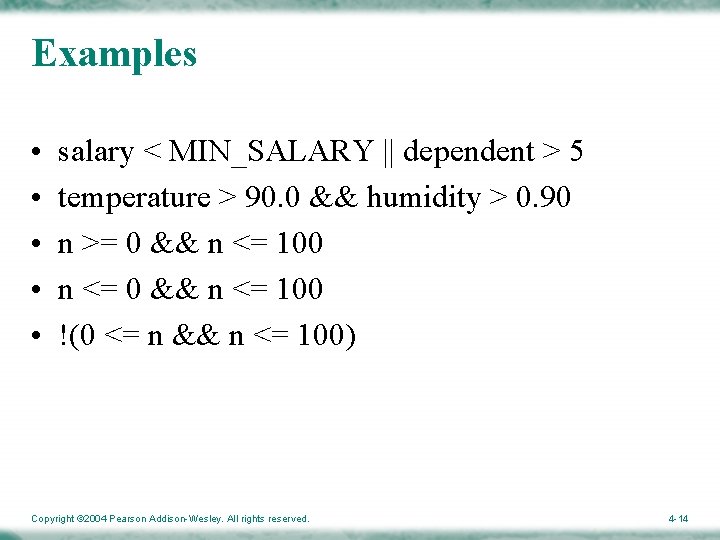 Examples

• salary < MIN_SALARY || dependent > 5
• temperature > 90.0 && humidity > 0.90
• n >= 0 && n <= 100
• n <= 0 && n <= 100
• !(0 <= n && n <= 100)

Copyright ©2004 Pearson Addison-Wesley. All rights reserved.

4-14